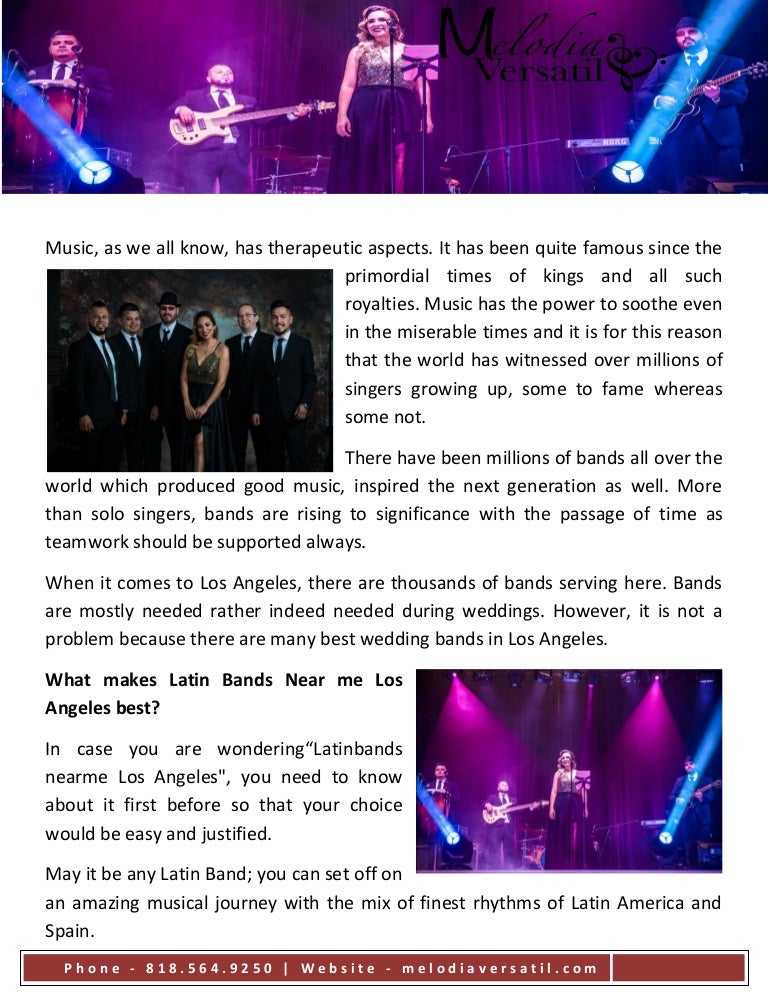 Melodia Versatil

Music, as we all know, has therapeutic aspects. It has been quite famous since the primordial times of kings and all such royalties. Music has the power to soothe even in the miserable times and it is for this reason that the world has witnessed over millions of singers growing up, some to fame whereas some not.

There have been millions of bands all over the world which produced good music, inspired the next generation as well. More than solo singers, bands are rising to significance with the passage of time as teamwork should be supported always.

When it comes to Los Angeles, there are thousands of bands serving here. Bands are mostly needed rather indeed needed during weddings. However, it is not a problem because there are many best wedding bands in Los Angeles.

**What makes Latin Bands Near me Los Angeles best?**

In case you are wondering“Latinbands nearme Los Angeles", you need to know about it first before so that your choice would be easy and justified.

May it be any Latin Band; you can set off on an amazing musical journey with the mix of finest rhythms of Latin America and Spain.

Phone - 818.564.9250 | Website - melodiaversatil.com